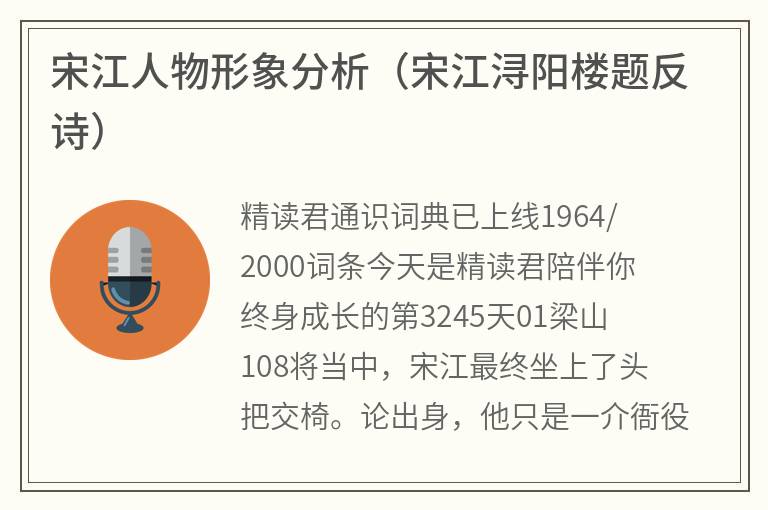 宋江人物形象分析（宋江浔阳楼题反诗）

精读君通识词典已上线1964/2000词条今天是精读君陪伴你终身成长的第3245天01梁山108将当中，宋江最终坐上了头把交椅。论出身，他只是一介衙役